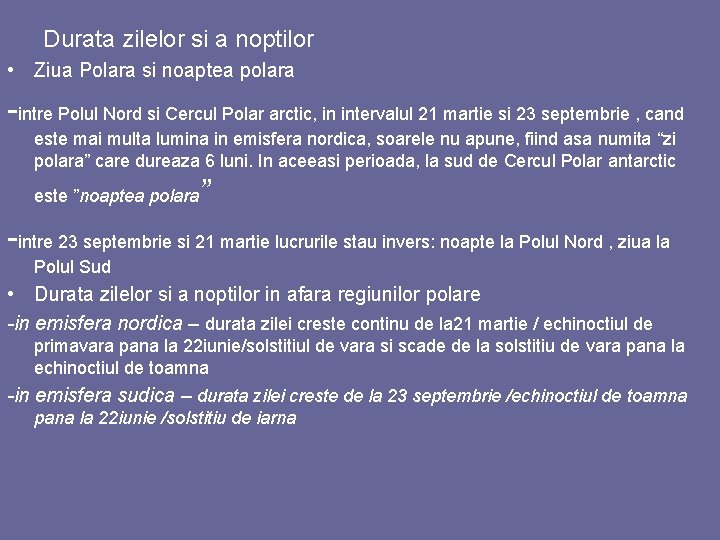 Durata zilelor si a noptilor

• Ziua Polara si noaptea polara

-intre Polul Nord si Cercul Polar arctic, in intervalul 21 martie si 23 septembrie , cand este mai multa lumina in emisfera nordica, soarele nu apune, fiind asa numita "zi polara" care dureaza 6 luni. In aceeasi perioada, la sud de Cercul Polar antarctic este "noaptea polara"

-intre 23 septembrie si 21 martie lucrurile stau invers: noapte la Polul Nord , ziua la Polul Sud

• Durata zilelor si a noptilor in afara regiunilor polare

-in emisfera nordica – durata zilei creste continu de la21 martie / echinoctiul de primavara pana la 22iunie/solstitiul de vara si scade de la solstitiu de vara pana la echinoctiul de toamna

-in emisfera sudica – durata zilei creste de la 23 septembrie /echinoctiul de toamna pana la 22iunie /solstitiu de iarna